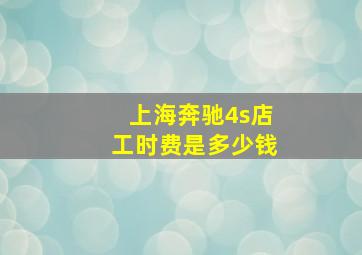 上海奔驰4s店
工时费是多少钱